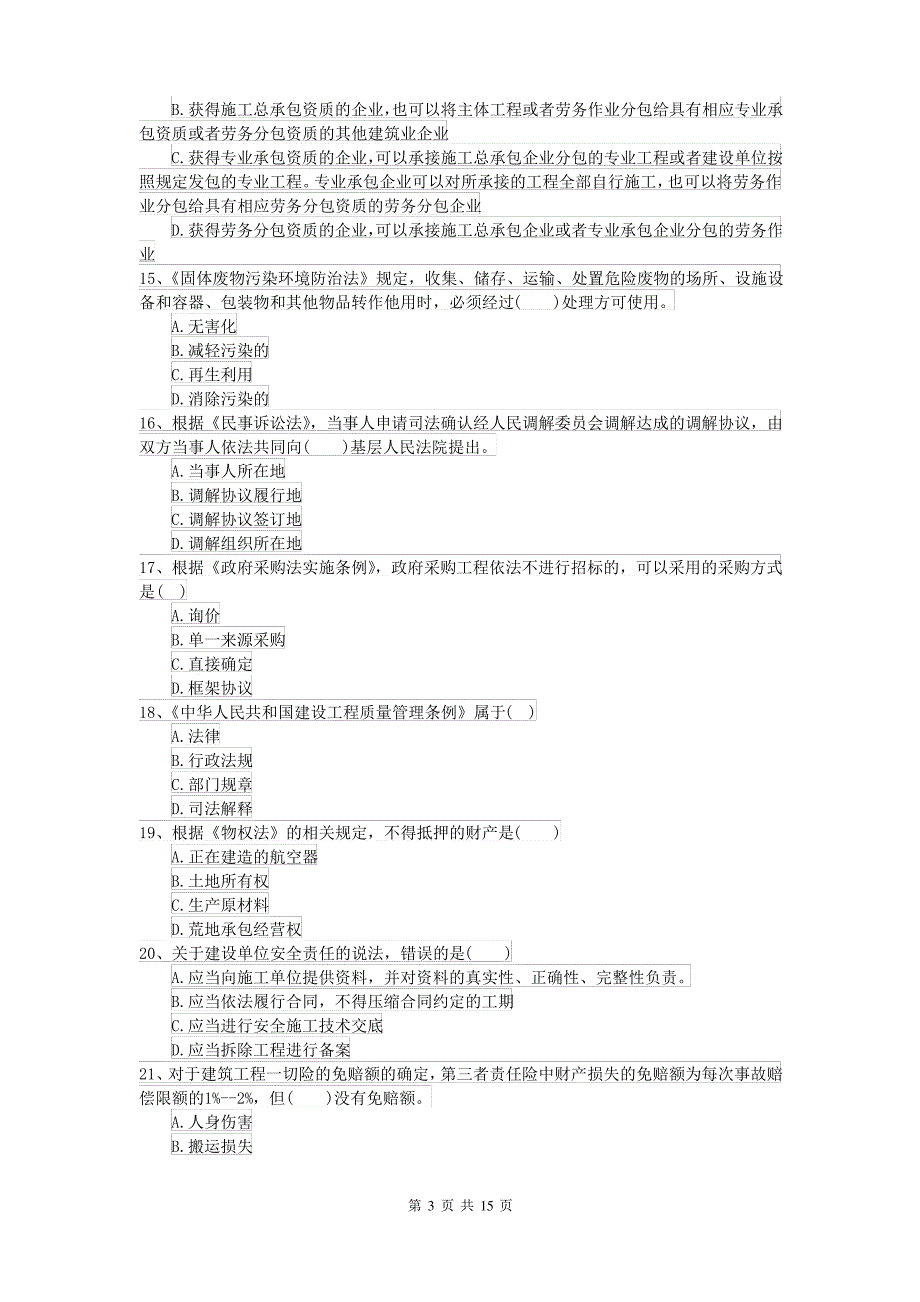 B.获得施工总承包资质的企业,也可以将主体工程或者劳务作业分包给具有相应专业承包资质或者劳务分包资质的其他建筑业企业

C.获得专业承包资质的企业,可以承接施工总承包企业分包的专业工程或者建设单位按照规定发包的专业工程。专业承包企业可以对所承接的工程全部自行施工,也可以将劳务作业分包给具有相应劳务分包资质的劳务分包企业

D.获得劳务分包资质的企业,可以承接施工总承包企业或者专业承包企业分包的劳务作业

15、《固体废物污染环境防治法》规定，收集、储存、运输、处置危险废物的场所、设施设备和容器、包装物和其他物品转作他用时，必须经过(　　)处理方可使用。

A.无害化

B.减轻污染的

C.再生利用

D.消除污染的

16、根据《民事诉讼法》，当事人申请司法确认经人民调解委员会调解达成的调解协议，由双方当事人依法共同向(　　)基层人民法院提出。

A.当事人所在地

B.调解协议履行地

C.调解协议签订地

D.调解组织所在地

17、根据《政府采购法实施条例》，政府采购工程依法不进行招标的，可以采用的采购方式是(　)

A.询价

B.单一来源采购

C.直接确定

D.框架协议

18、《中华人民共和国建设工程质量管理条例》属于(　)

A.法律

B.行政法规

C.部门规章

D.司法解释

19、根据《物权法》的相关规定，不得抵押的财产是(　　)

A.正在建造的航空器

B.土地所有权

C.生产原材料

D.荒地承包经营权

20、关于建设单位安全责任的说法，错误的是(　　)

A.应当向施工单位提供资料，并对资料的真实性、正确性、完整性负责。

B.应当依法履行合同，不得压缩合同约定的工期

C.应当进行安全施工技术交底

D.应当拆除工程进行备案

21、对于建筑工程一切险的免赔额的确定，第三者责任险中财产损失的免赔额为每次事故赔偿限额的1%--2%，但(　　)没有免赔额。

A.人身伤害

B.搬运损失

第 3 页 共 15 页